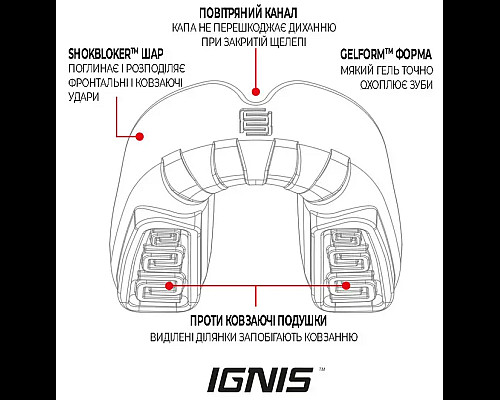 ПОВІТРЯНИЙ КАНАЛ
КАПА НЕ ПЕРЕШКОДЖАЄ ДИХАННЮ ПРИ ЗАКРИТІЙ ЩЕЛЕПІ

SHOKBLOKER™ ШАР
ПОГЛИНАЄ І РОЗПОДІЛЯЄ ФРОНТАЛЬНІ І КОВЗАЮЧІ УДАРИ

GELFORM™ ФОРМА
МЯКИЙ ГЕЛЬ ТОЧНО ОХОПЛЮЄ ЗУБИ

ПРОТИ КОВЗАЮЧІ ПОДУШКИ
ВИДІЛЕНІ ДІЛЯНКИ ЗАПОБІГАЮТЬ КОВЗАННЮ

IGNIS™